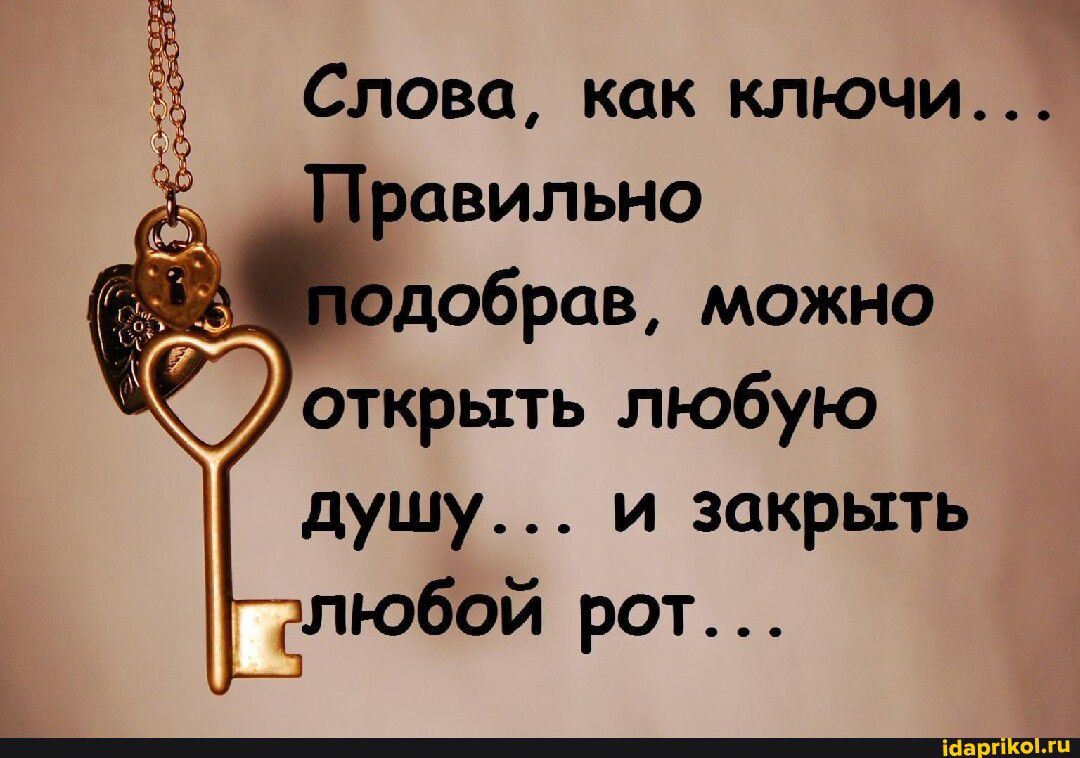 Слова, как ключи... Правильно подобрав, можно открыть любую душу... и закрыть любой рот...

idaprikol.ru